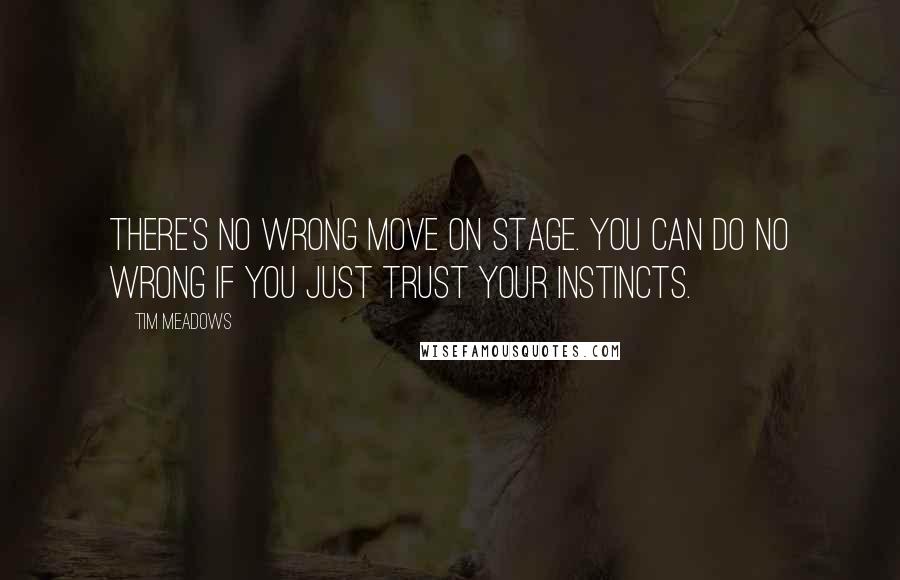 THERE'S NO WRONG MOVE ON STAGE. YOU CAN DO NO WRONG IF YOU JUST TRUST YOUR INSTINCTS.

TIM MEADOWS

WISEFAMOUSQUOTES.COM